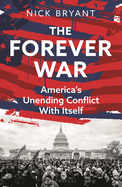 NICK BRYANT

THE FOREVER WAR

America's Unending Conflict With Itself